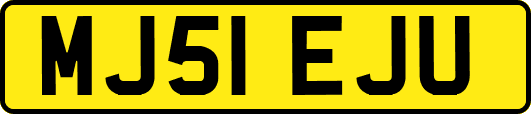 MJ51 EJU